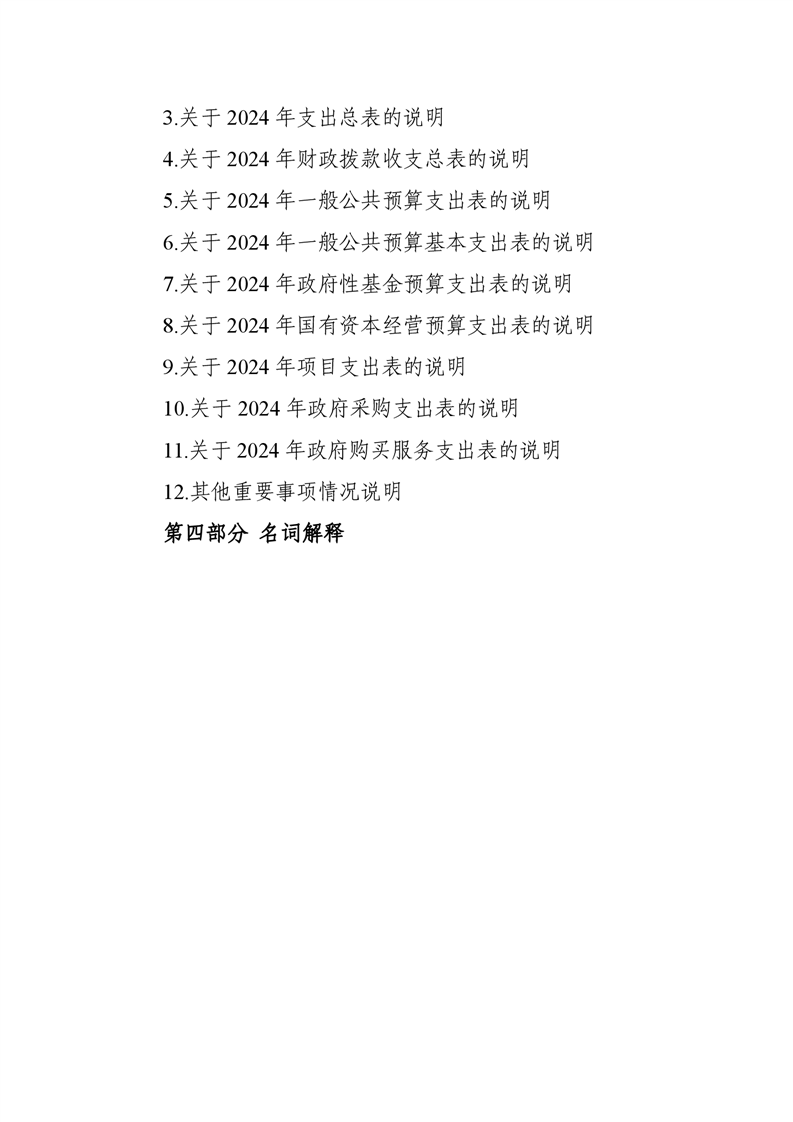 3.关于 2024 年支出总表的说明

4.关于 2024 年财政拨款收支总表的说明

5.关于 2024 年一般公共预算支出表的说明

6.关于 2024 年一般公共预算基本支出表的说明

7.关于 2024 年政府性基金预算支出表的说明

8.关于 2024 年国有资本经营预算支出表的说明

9.关于 2024 年项目支出表的说明

10.关于 2024 年政府采购支出表的说明

11.关于 2024 年政府购买服务支出表的说明

12.其他重要事项情况说明

第四部分 名词解释